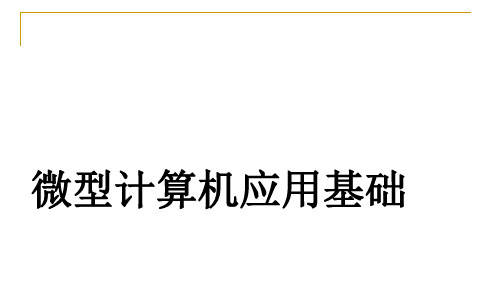 微型计算机应用基础